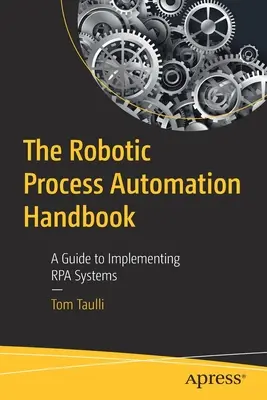 The Robotic Process Automation Handbook

A Guide to Implementing RPA Systems

—

Tom Taulli

apress®